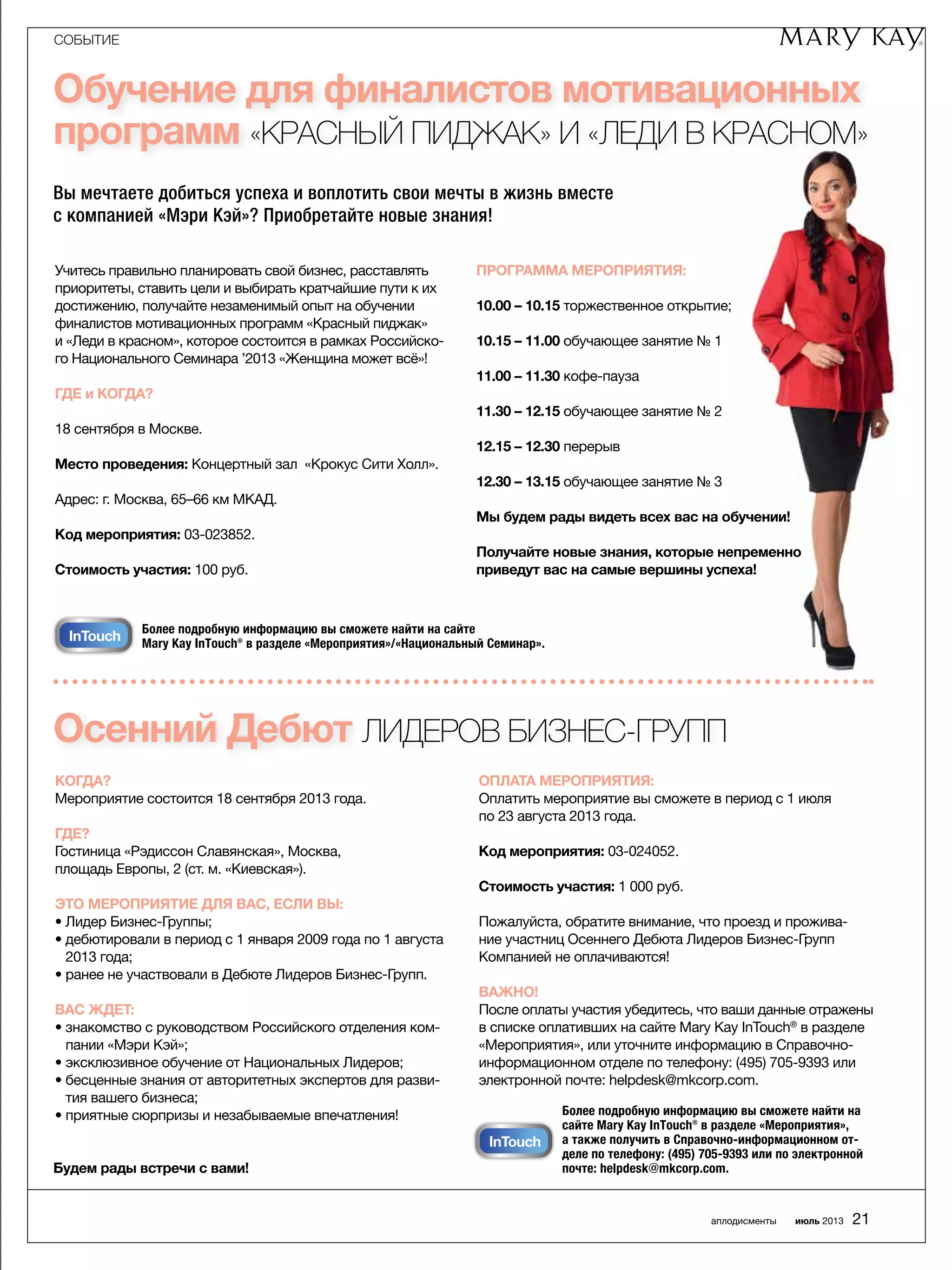 СОБЫТИЕ

MARY KAY®

Обучение для финалистов мотивационных программ «КРАСНЫЙ ПИДЖАК» И «ЛЕДИ В КРАСНОМ»

Вы мечтаете добиться успеха и воплотить свои мечты в жизнь вместе с компанией «Мэри Кэй»? Приобретайте новые знания!

Учитесь правильно планировать свой бизнес, расставлять приоритеты, ставить цели и выбирать кратчайшие пути к их достижению, получайте незаменимый опыт на обучении финалистов мотивационных программ «Красный пиджак» и «Леди в красном», которое состоится в рамках Российского Национального Семинара '2013 «Женщина может всё»!

ГДЕ и КОГДА?

18 сентября в Москве.

Место проведения: Концертный зал «Крокус Сити Холл».

Адрес: г. Москва, 65–66 км МКАД.

Код мероприятия: 03-023852.

Стоимость участия: 100 руб.

ПРОГРАММА МЕРОПРИЯТИЯ:

10.00 – 10.15 торжественное открытие;

10.15 – 11.00 обучающее занятие № 1

11.00 – 11.30 кофе-пауза

11.30 – 12.15 обучающее занятие № 2

12.15 – 12.30 перерыв

12.30 – 13.15 обучающее занятие № 3

Мы будем рады видеть всех вас на обучении!

Получайте новые знания, которые непременно приведут вас на самые вершины успеха!

InTouch

Более подробную информацию вы сможете найти на сайте Mary Kay InTouch® в разделе «Мероприятия»/«Национальный Семинар».

Осенний Дебют ЛИДЕРОВ БИЗНЕС-ГРУПП

КОГДА?
Мероприятие состоится 18 сентября 2013 года.

ГДЕ?
Гостиница «Рэдиссон Славянская», Москва, площадь Европы, 2 (ст. м. «Киевская»).

ЭТО МЕРОПРИЯТИЕ ДЛЯ ВАС, ЕСЛИ ВЫ:
• Лидер Бизнес-Группы;
• дебютировали в период с 1 января 2009 года по 1 августа 2013 года;
• ранее не участвовали в Дебюте Лидеров Бизнес-Групп.

ВАС ЖДЕТ:
• знакомство с руководством Российского отделения компании «Мэри Кэй»;
• эксклюзивное обучение от Национальных Лидеров;
• бесценные знания от авторитетных экспертов для развития вашего бизнеса;
• приятные сюрпризы и незабываемые впечатления!

Будем рады встречи с вами!

ОПЛАТА МЕРОПРИЯТИЯ:
Оплатить мероприятие вы сможете в период с 1 июля по 23 августа 2013 года.

Код мероприятия: 03-024052.

Стоимость участия: 1 000 руб.

Пожалуйста, обратите внимание, что проезд и проживание участниц Осеннего Дебюта Лидеров Бизнес-Групп Компанией не оплачиваются!

ВАЖНО!
После оплаты участия убедитесь, что ваши данные отражены в списке оплативших на сайте Mary Kay InTouch® в разделе «Мероприятия», или уточните информацию в Справочно-информационном отделе по телефону: (495) 705-9393 или электронной почте: helpdesk@mkcorp.com.

InTouch

Более подробную информацию вы сможете найти на сайте Mary Kay InTouch® в разделе «Мероприятия», а также получить в Справочно-информационном отделе по телефону: (495) 705-9393 или по электронной почте: helpdesk@mkcorp.com.

аплодисменты июль 2013 21